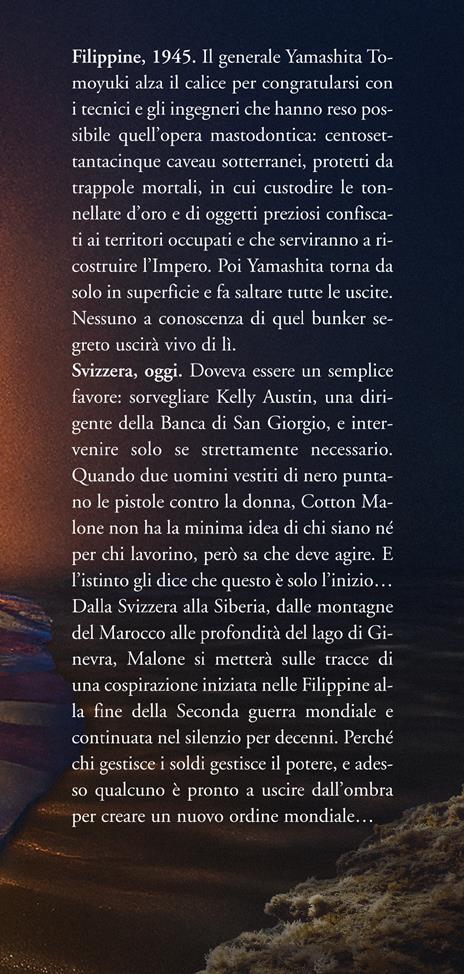 Filippine, 1945. Il generale Yamashita Tomoyuki alza il calice per congratularsi con i tecnici e gli ingegneri che hanno reso possibile quell'opera mastodontica: centosettantacinque caveau sotterranei, protetti da trappole mortali, in cui custodire le tonnellate d'oro e di oggetti preziosi confiscati ai territori occupati e che serviranno a ricostruire l'Impero. Poi Yamashita torna da solo in superficie e fa saltare tutte le uscite. Nessuno a conoscenza di quel bunker segreto uscirà vivo di lì.

Svizzera, oggi. Doveva essere un semplice favore: sorvegliare Kelly Austin, una dirigente della Banca di San Giorgio, e intervenire solo se strettamente necessario. Quando due uomini vestiti di nero puntano le pistole contro la donna, Cotton Malone non ha la minima idea di chi siano né per chi lavorino, però sa che deve agire. E l'istinto gli dice che questo è solo l'inizio… Dalla Svizzera alla Siberia, dalle montagne del Marocco alle profondità del lago di Ginevra, Malone si metterà sulle tracce di una cospirazione iniziata nelle Filippine alla fine della Seconda guerra mondiale e continuata nel silenzio per decenni. Perché chi gestisce i soldi gestisce il potere, e adesso qualcuno è pronto a uscire dall'ombra per creare un nuovo ordine mondiale…